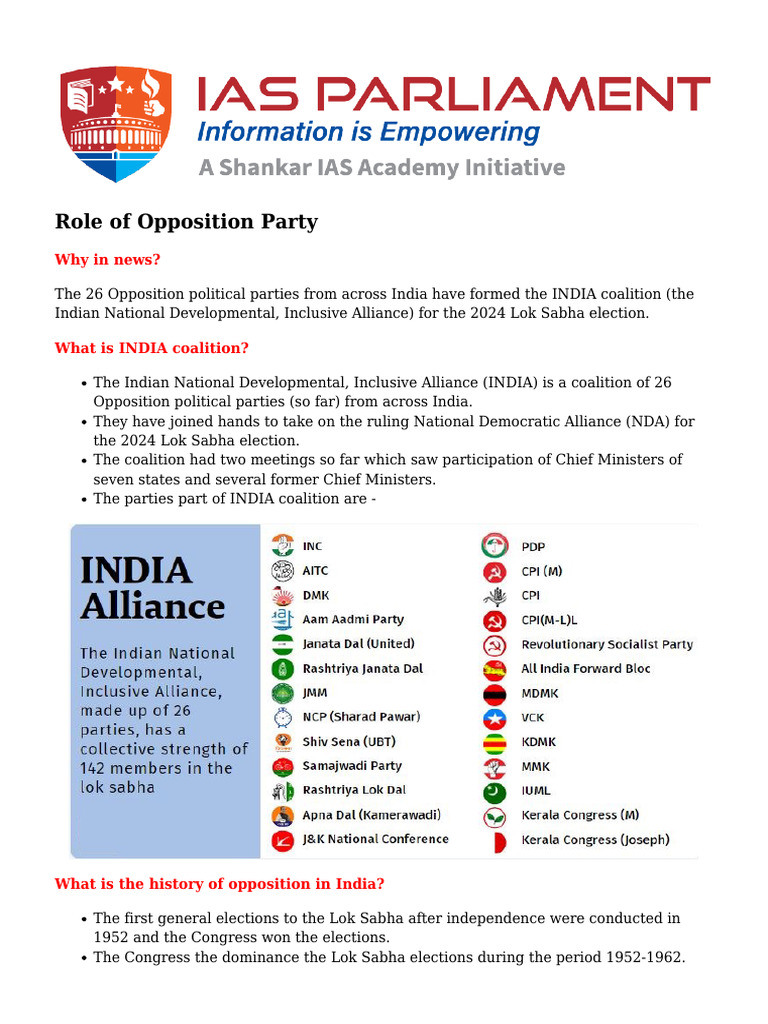 IAS PARLIAMENT
Information is Empowering
A Shankar IAS Academy Initiative

Role of Opposition Party

Why in news?

The 26 Opposition political parties from across India have formed the INDIA coalition (the Indian National Developmental, Inclusive Alliance) for the 2024 Lok Sabha election.

What is INDIA coalition?

- The Indian National Developmental, Inclusive Alliance (INDIA) is a coalition of 26 Opposition political parties (so far) from across India.
- They have joined hands to take on the ruling National Democratic Alliance (NDA) for the 2024 Lok Sabha election.
- The coalition had two meetings so far which saw participation of Chief Ministers of seven states and several former Chief Ministers.
- The parties part of INDIA coalition are -

INDIA Alliance

The Indian National Developmental, Inclusive Alliance, made up of 26 parties, has a collective strength of 142 members in the lok sabha

INC
AITC
DMK
Aam Aadmi Party
Janata Dal (United)
Rashtriya Janata Dal
JMM
NCP (Sharad Pawar)
Shiv Sena (UBT)
Samajwadi Party
Rashtriya Lok Dal
Apna Dal (Kamerawadi)
J&K National Conference

PDP
CPI (M)
CPI
CPI(M-L)L
Revolutionary Socialist Party
All India Forward Bloc
MDMK
VCK
KDMK
MMK
IUML
Kerala Congress (M)
Kerala Congress (Joseph)

What is the history of opposition in India?

- The first general elections to the Lok Sabha after independence were conducted in 1952 and the Congress won the elections.
- The Congress the dominance the Lok Sabha elections during the period 1952-1962.